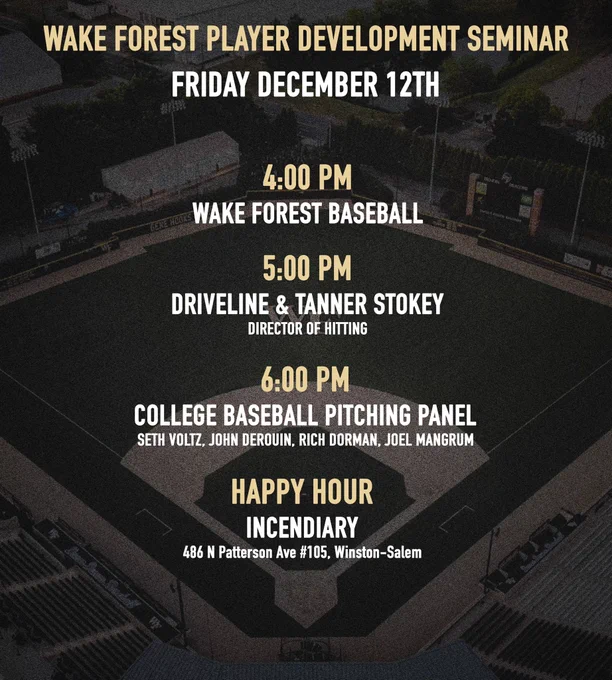 WAKE FOREST PLAYER DEVELOPMENT SEMINAR
FRIDAY DECEMBER 12TH

4:00 PM
WAKE FOREST BASEBALL

5:00 PM
DRIVELINE & TANNER STOKEY
DIRECTOR OF HITTING

6:00 PM
COLLEGE BASEBALL PITCHING PANEL
SETH VOLTZ, JOHN DEROUIN, RICH DORMAN, JOEL MANGRUM

HAPPY HOUR
INCENDIARY
486 N Patterson Ave #105, Winston-Salem